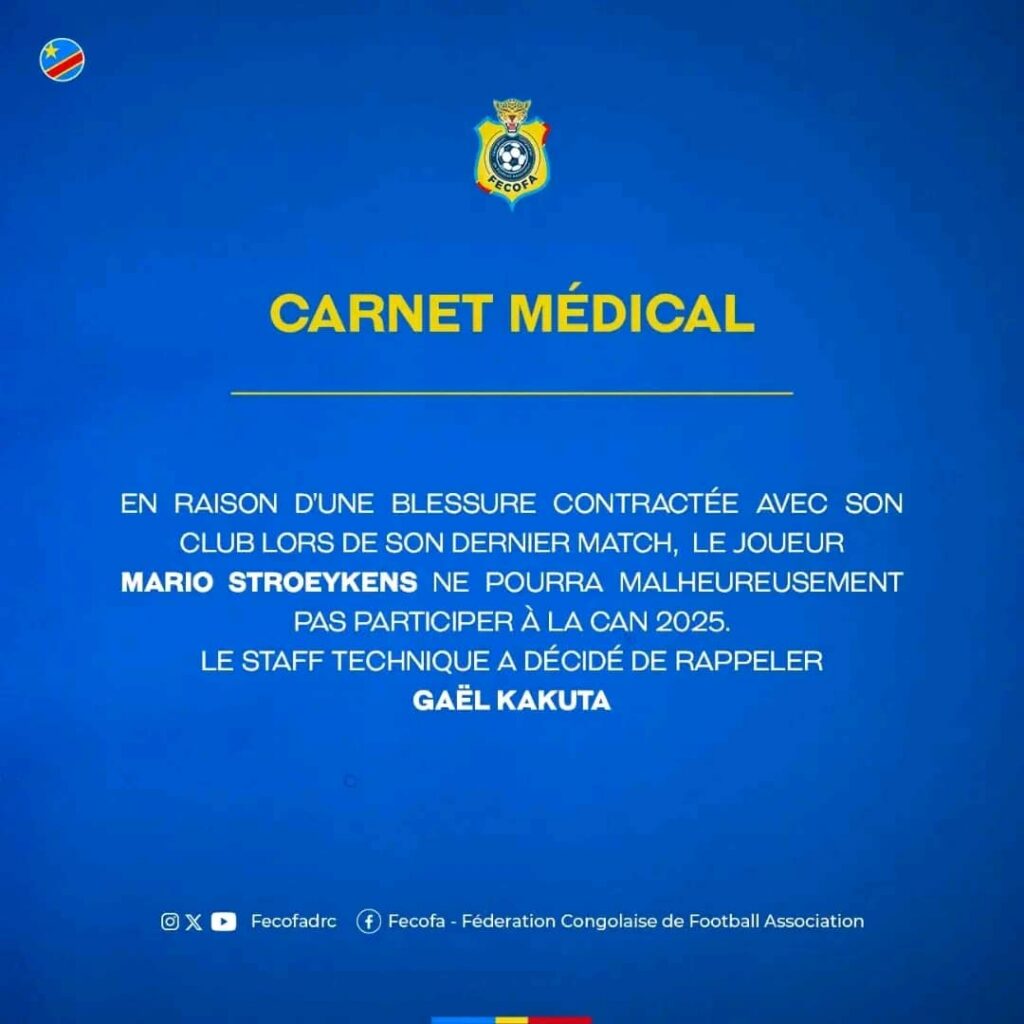 FECOFA

CARNET MÉDICAL

EN RAISON D'UNE BLESSURE CONTRACTÉE AVEC SON CLUB LORS DE SON DERNIER MATCH, LE JOUEUR MARIO STROEYKENS NE POURRA MALHEUREUSEMENT PAS PARTICIPER À LA CAN 2025.

LE STAFF TECHNIQUE A DÉCIDÉ DE RAPPELER

GAËL KAKUTA

Fecofadrc Fecofa - Féderation Congolaise de Football Association